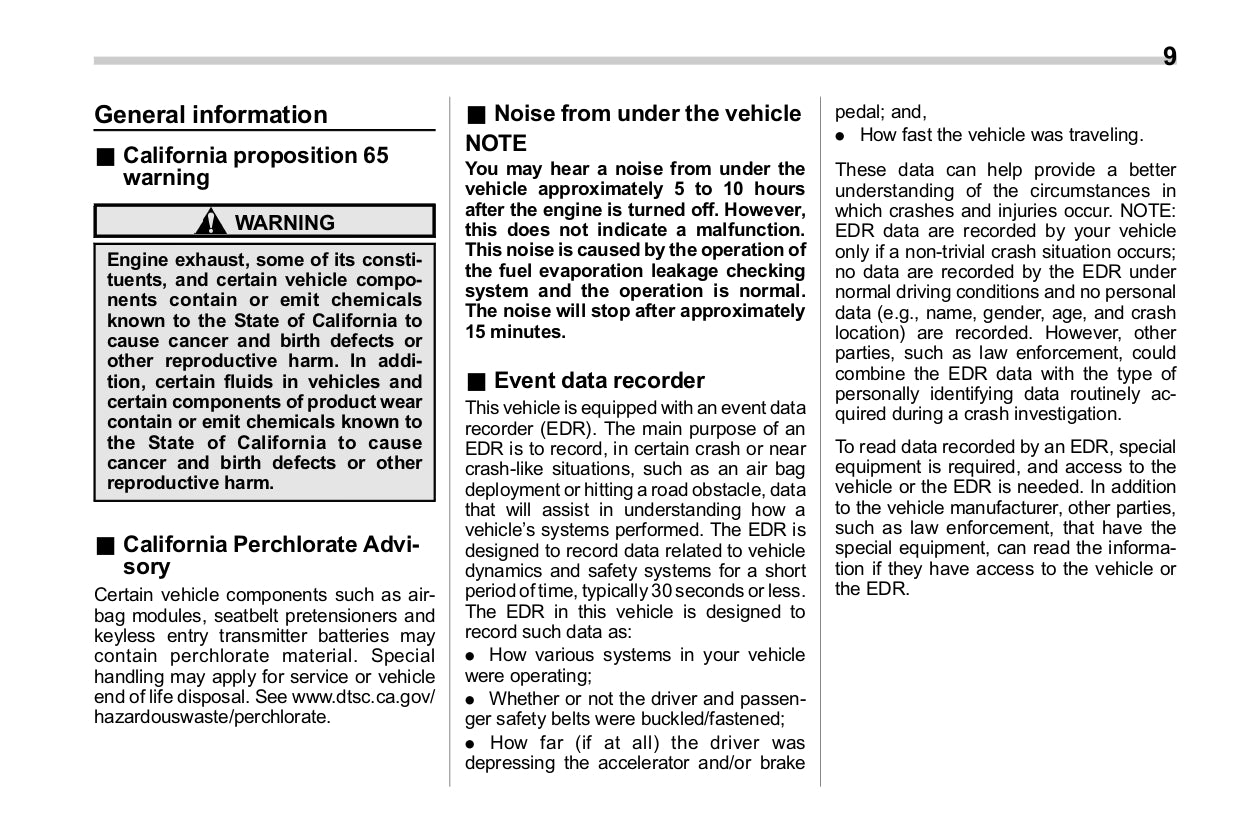 9

General information

■ California proposition 65 warning

WARNING

Engine exhaust, some of its constituents, and certain vehicle components contain or emit chemicals known to the State of California to cause cancer and birth defects or other reproductive harm. In addition, certain fluids in vehicles and certain components of product wear contain or emit chemicals known to the State of California to cause cancer and birth defects or other reproductive harm.

■ California Perchlorate Advisory

Certain vehicle components such as airbag modules, seatbelt pretensioners and keyless entry transmitter batteries may contain perchlorate material. Special handling may apply for service or vehicle end of life disposal. See www.dtsc.ca.gov/hazardouswaste/perchlorate.

■ Noise from under the vehicle

NOTE

You may hear a noise from under the vehicle approximately 5 to 10 hours after the engine is turned off. However, this does not indicate a malfunction. This noise is caused by the operation of the fuel evaporation leakage checking system and the operation is normal. The noise will stop after approximately 15 minutes.

■ Event data recorder

This vehicle is equipped with an event data recorder (EDR). The main purpose of an EDR is to record, in certain crash or near crash-like situations, such as an air bag deployment or hitting a road obstacle, data that will assist in understanding how a vehicle's systems performed. The EDR is designed to record data related to vehicle dynamics and safety systems for a short period of time, typically 30 seconds or less. The EDR in this vehicle is designed to record such data as:

● How various systems in your vehicle were operating;

● Whether or not the driver and passenger safety belts were buckled/fastened;

● How far (if at all) the driver was depressing the accelerator and/or brake pedal; and,

● How fast the vehicle was traveling.

These data can help provide a better understanding of the circumstances in which crashes and injuries occur. NOTE: EDR data are recorded by your vehicle only if a non-trivial crash situation occurs; no data are recorded by the EDR under normal driving conditions and no personal data (e.g., name, gender, age, and crash location) are recorded. However, other parties, such as law enforcement, could combine the EDR data with the type of personally identifying data routinely acquired during a crash investigation.

To read data recorded by an EDR, special equipment is required, and access to the vehicle or the EDR is needed. In addition to the vehicle manufacturer, other parties, such as law enforcement, that have the special equipment, can read the information if they have access to the vehicle or the EDR.